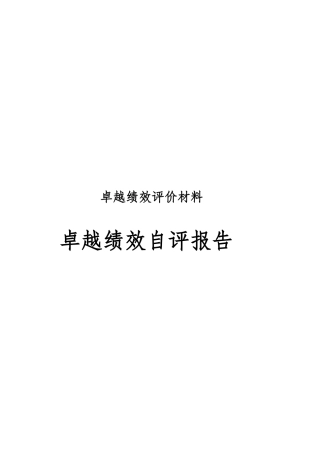 卓越绩效评价材料

卓越绩效自评报告